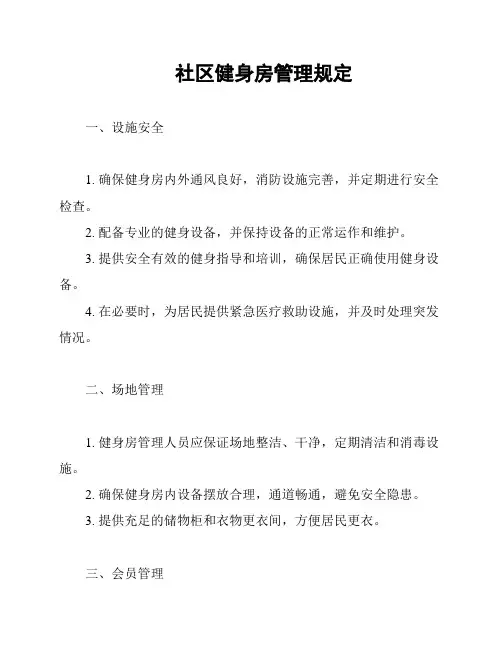 社区健身房管理规定

一、设施安全

1. 确保健身房内外通风良好，消防设施完善，并定期进行安全检查。

2. 配备专业的健身设备，并保持设备的正常运作和维护。

3. 提供安全有效的健身指导和培训，确保居民正确使用健身设备。

4. 在必要时，为居民提供紧急医疗救助设施，并及时处理突发情况。

二、场地管理

1. 健身房管理人员应保证场地整洁、干净，定期清洁和消毒设施。

2. 确保健身房内设备摆放合理，通道畅通，避免安全隐患。

3. 提供充足的储物柜和衣物更衣间，方便居民更衣。

三、会员管理